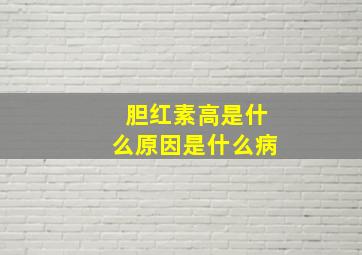 胆红素高是什么原因是什么病